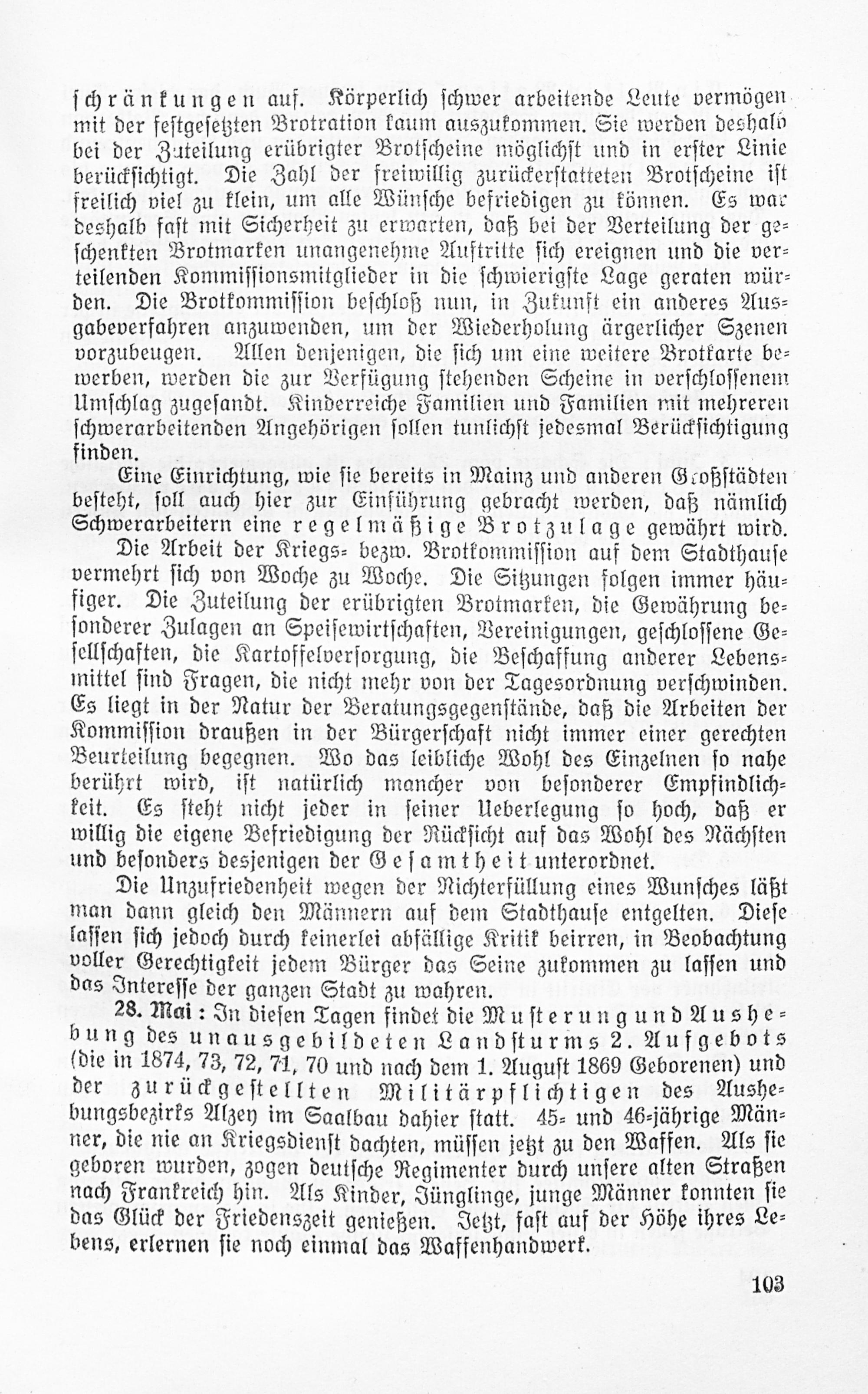 schränkungen auf. Körperlich schwer arbeitende Leute vermögen mit der festgesetzten Brotration kaum auszukommen. Sie werden deshalb bei der Zuteilung erübrigter Brotscheine möglichst und in erster Linie berücksichtigt. Die Zahl der freiwillig zurückerstatteten Brotscheine ist freilich viel zu klein, um alle Wünsche befriedigen zu können. Es war deshalb fast mit Sicherheit zu erwarten, daß bei der Verteilung der geschenkten Brotmarken unangenehme Auftritte sich ereignen und die verteilenden Kommissionsmitglieder in die schwierigste Lage geraten würden. Die Brotkommission beschloß nun, in Zukunft ein anderes Ausgabeverfahren anzuwenden, um der Wiederholung ärgerlicher Szenen vorzubeugen. Allen denjenigen, die sich um eine weitere Brotkarte bewerben, werden die zur Verfügung stehenden Scheine in verschlossenem Umschlag zugesandt. Kinderreiche Familien und Familien mit mehreren schwerarbeitenden Angehörigen sollen tunlichst jedesmal Berücksichtigung finden.

Eine Einrichtung, wie sie bereits in Mainz und anderen Großstädten besteht, soll auch hier zur Einführung gebracht werden, daß nämlich Schwerarbeitern eine regelmäßige Brotzulage gewährt wird.

Die Arbeit der Kriegs- bezw. Brotkommission auf dem Stadthause vermehrt sich von Woche zu Woche. Die Sitzungen folgen immer häufiger. Die Zuteilung der erübrigten Brotmarken, die Gewährung besonderer Zulagen an Speisewirtschaften, Vereinigungen, geschlossene Gesellschaften, die Kartoffelversorgung, die Beschaffung anderer Lebensmittel sind Fragen, die nicht mehr von der Tagesordnung verschwinden. Es liegt in der Natur der Beratungsgegenstände, daß die Arbeiten der Kommission draußen in der Bürgerschaft nicht immer einer gerechten Beurteilung begegnen. Wo das leibliche Wohl des Einzelnen so nahe berührt wird, ist natürlich mancher von besonderer Empfindlichkeit. Es steht nicht jeder in seiner Ueberlegung so hoch, daß er willig die eigene Befriedigung der Rücksicht auf das Wohl des Nächsten und besonders desjenigen der Gesamtheit unterordnet.

Die Unzufriedenheit wegen der Nichterfüllung eines Wunsches läßt man dann gleich den Männern auf dem Stadthause entgelten. Diese lassen sich jedoch durch keinerlei abfällige Kritik beirren, in Beobachtung voller Gerechtigkeit jedem Bürger das Seine zukommen zu lassen und das Interesse der ganzen Stadt zu wahren.

28. Mai: In diesen Tagen findet die Musterung und Aushebung des unausgebildeten Landsturms 2. Aufgebots (die in 1874, 73, 72, 71, 70 und nach dem 1. August 1869 Geborenen) und der zurückgestellten Militärpflichtigen des Aushebungsbezirks Alzey im Saalbau dahier statt. 45- und 46-jährige Männer, die nie an Kriegsdienst dachten, müssen jetzt zu den Waffen. Als sie geboren wurden, zogen deutsche Regimenter durch unsere alten Straßen nach Frankreich hin. Als Kinder, Jünglinge, junge Männer konnten sie das Glück der Friedenszeit genießen. Jetzt, fast auf der Höhe ihres Lebens, erlernen sie noch einmal das Waffenhandwerk.

103